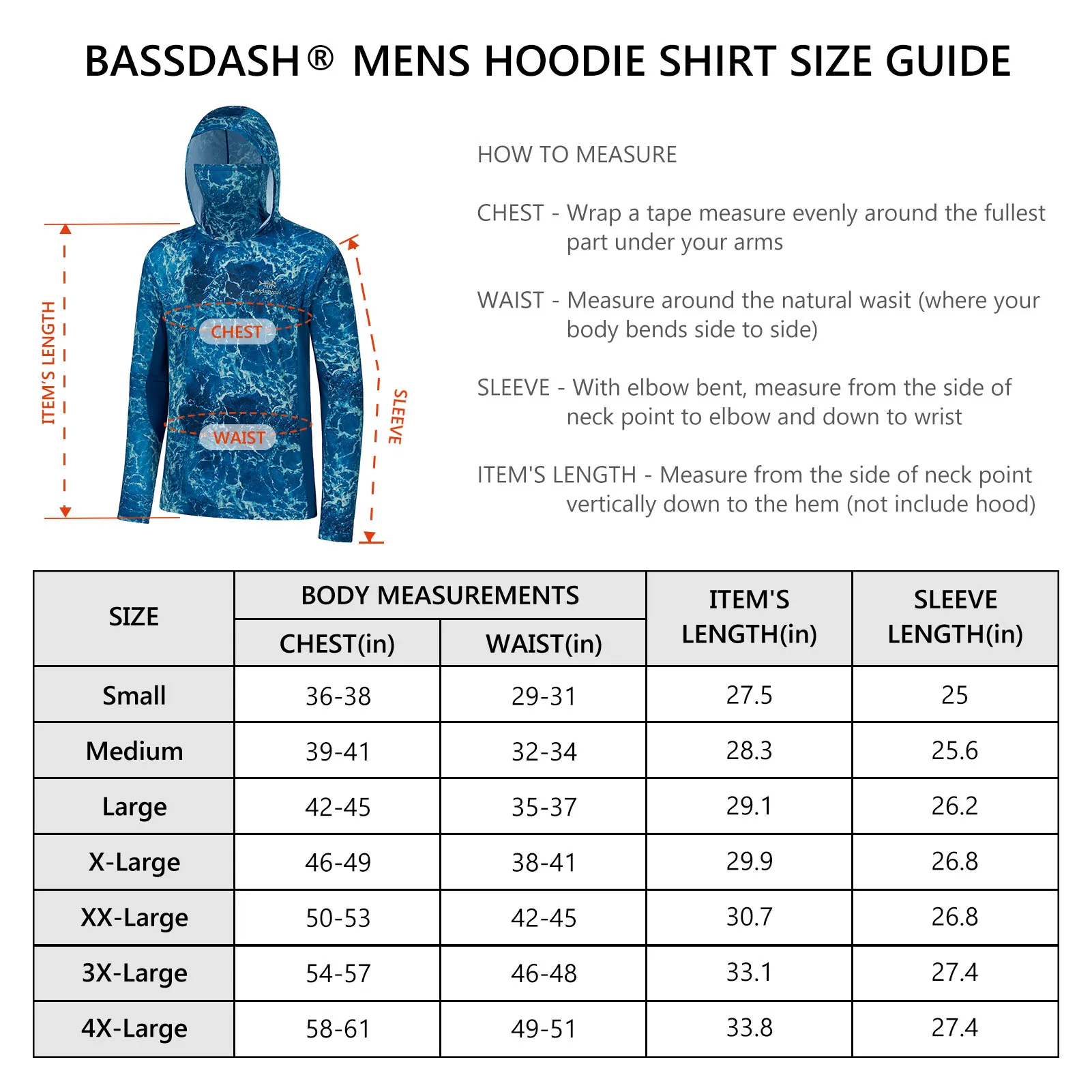 BASSDASH® MENS HOODIE SHIRT SIZE GUIDE

ITEM'S LENGTH

BASSDASH

CHEST

WAIST

SLEEVE

HOW TO MEASURE

CHEST - Wrap a tape measure evenly around the fullest part under your arms

WAIST - Measure around the natural wasit (where your body bends side to side)

SLEEVE - With elbow bent, measure from the side of neck point to elbow and down to wrist

ITEM'S LENGTH - Measure from the side of neck point vertically down to the hem (not include hood)

| SIZE | BODY MEASUREMENTS CHEST(in) | BODY MEASUREMENTS WAIST(in) | ITEM'S LENGTH(in) | SLEEVE LENGTH(in) |
|---|---|---|---|---|
| Small | 36-38 | 29-31 | 27.5 | 25 |
| Medium | 39-41 | 32-34 | 28.3 | 25.6 |
| Large | 42-45 | 35-37 | 29.1 | 26.2 |
| X-Large | 46-49 | 38-41 | 29.9 | 26.8 |
| XX-Large | 50-53 | 42-45 | 30.7 | 26.8 |
| 3X-Large | 54-57 | 46-48 | 33.1 | 27.4 |
| 4X-Large | 58-61 | 49-51 | 33.8 | 27.4 |